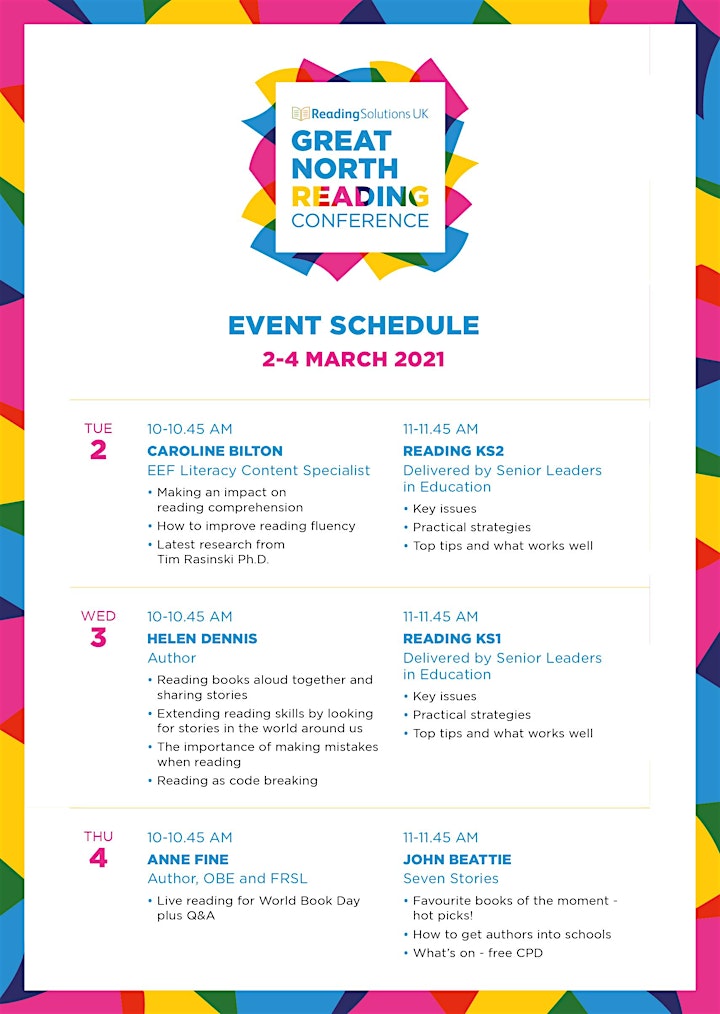 ReadingSolutions UK
GREAT NORTH READING CONFERENCE

EVENT SCHEDULE
2-4 MARCH 2021

TUE
2

10-10.45 AM
CAROLINE BILTON
EEF Literacy Content Specialist
• Making an impact on reading comprehension
• How to improve reading fluency
• Latest research from Tim Rasinski Ph.D.

11-11.45 AM
READING KS2
Delivered by Senior Leaders in Education
• Key issues
• Practical strategies
• Top tips and what works well

WED
3

10-10.45 AM
HELEN DENNIS
Author
• Reading books aloud together and sharing stories
• Extending reading skills by looking for stories in the world around us
• The importance of making mistakes when reading
• Reading as code breaking

11-11.45 AM
READING KS1
Delivered by Senior Leaders in Education
• Key issues
• Practical strategies
• Top tips and what works well

THU
4

10-10.45 AM
ANNE FINE
Author, OBE and FRSL
• Live reading for World Book Day plus Q&A

11-11.45 AM
JOHN BEATTIE
Seven Stories
• Favourite books of the moment - hot picks!
• How to get authors into schools
• What's on - free CPD